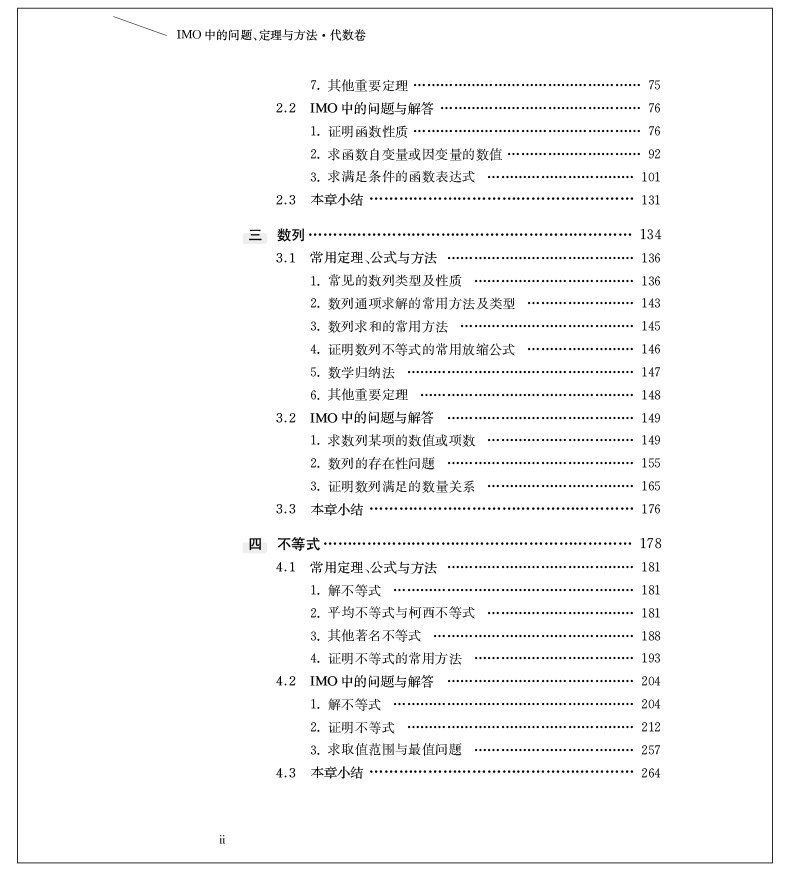 IMO中的问题、定理与方法·代数卷

7.其他重要定理 75
2.2 IMO中的问题与解答 76
1.证明函数性质 76
2.求函数自变量或因变量的数值 92
3.求满足条件的函数表达式 101
2.3 本章小结 131

三 数列 134
3.1 常用定理、公式与方法 136
1.常见的数列类型及性质 136
2.数列通项求解的常用方法及类型 143
3.数列求和的常用方法 145
4.证明数列不等式的常用放缩公式 146
5.数学归纳法 147
6.其他重要定理 148
3.2 IMO中的问题与解答 149
1.求数列某项的数值或项数 149
2.数列的存在性问题 155
3.证明数列满足的数量关系 165
3.3 本章小结 176

四 不等式 178
4.1 常用定理、公式与方法 181
1.解不等式 181
2.平均不等式与柯西不等式 181
3.其他著名不等式 188
4.证明不等式的常用方法 193
4.2 IMO中的问题与解答 204
1.解不等式 204
2.证明不等式 212
3.求取值范围与最值问题 257
4.3 本章小结 264

ii